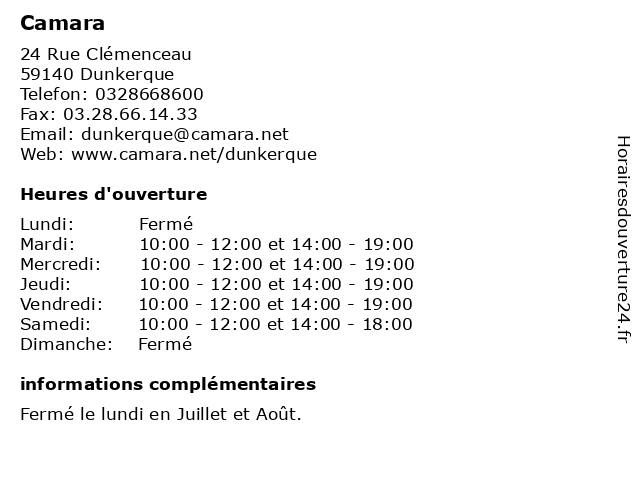 Camara

24 Rue Clémenceau
59140 Dunkerque
Telefon: 0328668600
Fax: 03.28.66.14.33
Email: dunkerque@camara.net
Web: www.camara.net/dunkerque

Heures d'ouverture

| | |
|---|---|
| Lundi: | Fermé |
| Mardi: | 10:00 - 12:00 et 14:00 - 19:00 |
| Mercredi: | 10:00 - 12:00 et 14:00 - 19:00 |
| Jeudi: | 10:00 - 12:00 et 14:00 - 19:00 |
| Vendredi: | 10:00 - 12:00 et 14:00 - 19:00 |
| Samedi: | 10:00 - 12:00 et 14:00 - 18:00 |
| Dimanche: | Fermé |

informations complémentaires

Fermé le lundi en Juillet et Août.

Horairesdouverture24.fr